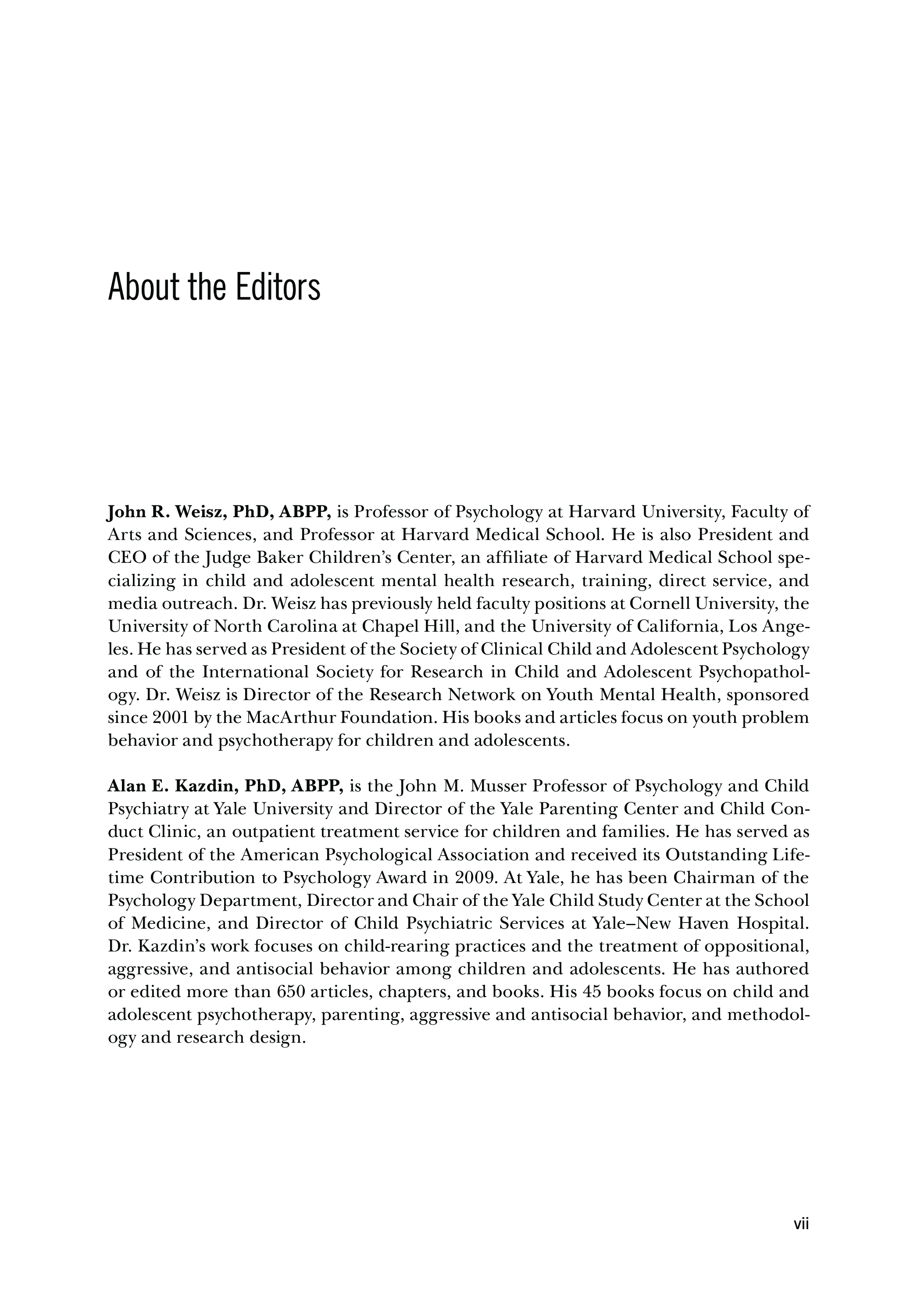 About the Editors

John R. Weisz, PhD, ABPP, is Professor of Psychology at Harvard University, Faculty of Arts and Sciences, and Professor at Harvard Medical School. He is also President and CEO of the Judge Baker Children's Center, an affiliate of Harvard Medical School specializing in child and adolescent mental health research, training, direct service, and media outreach. Dr. Weisz has previously held faculty positions at Cornell University, the University of North Carolina at Chapel Hill, and the University of California, Los Angeles. He has served as President of the Society of Clinical Child and Adolescent Psychology and of the International Society for Research in Child and Adolescent Psychopathology. Dr. Weisz is Director of the Research Network on Youth Mental Health, sponsored since 2001 by the MacArthur Foundation. His books and articles focus on youth problem behavior and psychotherapy for children and adolescents.

Alan E. Kazdin, PhD, ABPP, is the John M. Musser Professor of Psychology and Child Psychiatry at Yale University and Director of the Yale Parenting Center and Child Conduct Clinic, an outpatient treatment service for children and families. He has served as President of the American Psychological Association and received its Outstanding Lifetime Contribution to Psychology Award in 2009. At Yale, he has been Chairman of the Psychology Department, Director and Chair of the Yale Child Study Center at the School of Medicine, and Director of Child Psychiatric Services at Yale–New Haven Hospital. Dr. Kazdin's work focuses on child-rearing practices and the treatment of oppositional, aggressive, and antisocial behavior among children and adolescents. He has authored or edited more than 650 articles, chapters, and books. His 45 books focus on child and adolescent psychotherapy, parenting, aggressive and antisocial behavior, and methodology and research design.

vii